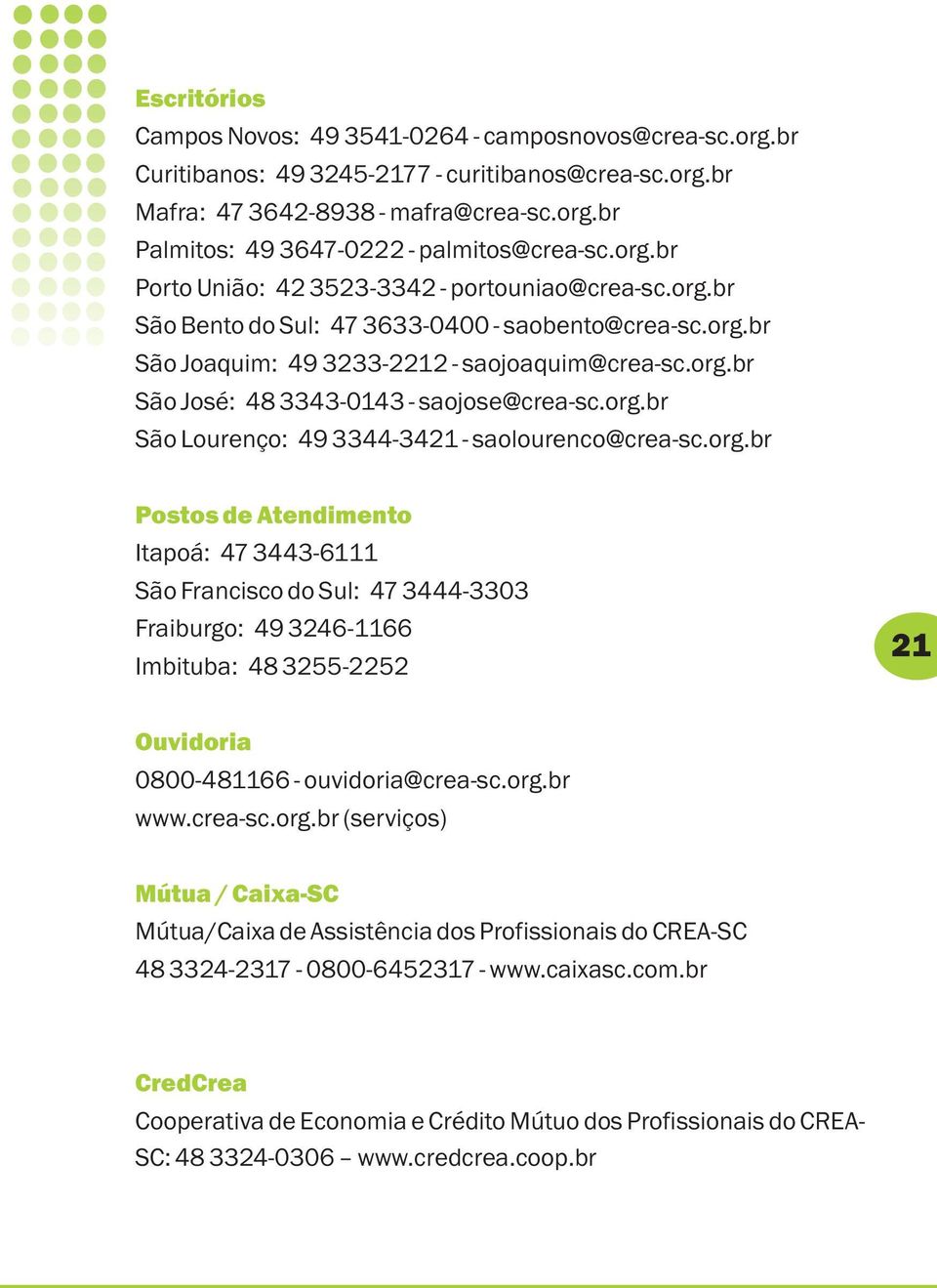 Escritórios
Campos Novos: 49 3541-0264 - camposnovos@crea-sc.org.br
Curitibanos: 49 3245-2177 - curitibanos@crea-sc.org.br
Mafra: 47 3642-8938 - mafra@crea-sc.org.br
Palmitos: 49 3647-0222 - palmitos@crea-sc.org.br
Porto União: 42 3523-3342 - portouniao@crea-sc.org.br
São Bento do Sul: 47 3633-0400 - saobento@crea-sc.org.br
São Joaquim: 49 3233-2212 - saojoaquim@crea-sc.org.br
São José: 48 3343-0143 - saojose@crea-sc.org.br
São Lourenço: 49 3344-3421 - saolourenco@crea-sc.org.br

Postos de Atendimento
Itapoá: 47 3443-6111
São Francisco do Sul: 47 3444-3303
Fraiburgo: 49 3246-1166
Imbituba: 48 3255-2252

21

Ouvidoria
0800-481166 - ouvidoria@crea-sc.org.br
www.crea-sc.org.br (serviços)

Mútua / Caixa-SC
Mútua/Caixa de Assistência dos Profissionais do CREA-SC
48 3324-2317 - 0800-6452317 - www.caixasc.com.br

CredCrea
Cooperativa de Economia e Crédito Mútuo dos Profissionais do CREA-SC: 48 3324-0306 – www.credcrea.coop.br